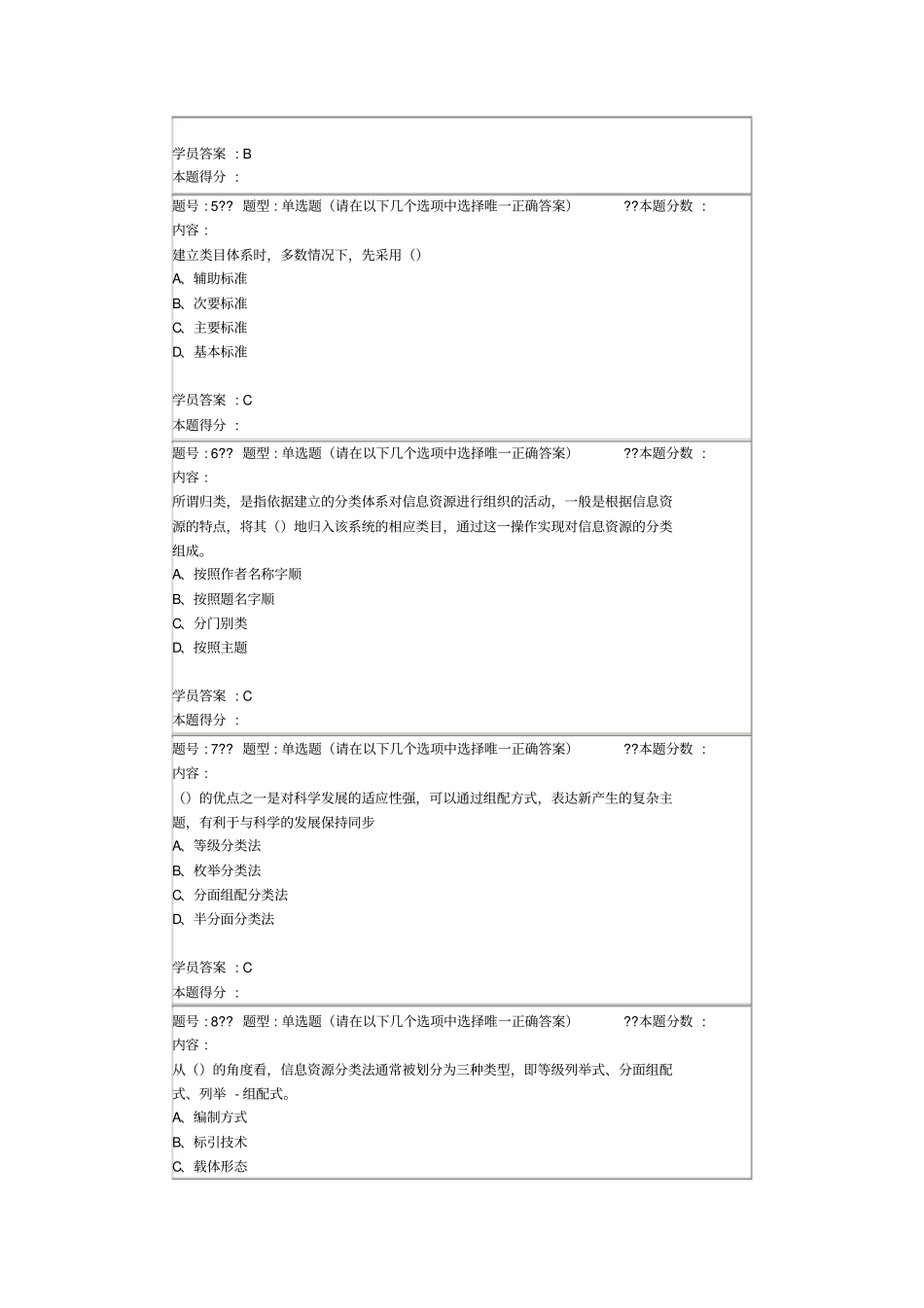 学员答案 : B
本题得分 :

题号 : 5?? 题型 : 单选题（请在以下几个选项中选择唯一正确答案） ??本题分数 :
内容 :
建立类目体系时，多数情况下，先采用（）
A、辅助标准
B、次要标准
C、主要标准
D、基本标准

学员答案 : C
本题得分 :

题号 : 6?? 题型 : 单选题（请在以下几个选项中选择唯一正确答案） ??本题分数 :
内容 :
所谓归类，是指依据建立的分类体系对信息资源进行组织的活动，一般是根据信息资源的特点，将其（）地归入该系统的相应类目，通过这一操作实现对信息资源的分类组成。
A、按照作者名称字顺
B、按照题名字顺
C、分门别类
D、按照主题

学员答案 : C
本题得分 :

题号 : 7?? 题型 : 单选题（请在以下几个选项中选择唯一正确答案） ??本题分数 :
内容 :
（）的优点之一是对科学发展的适应性强，可以通过组配方式，表达新产生的复杂主题，有利于与科学的发展保持同步
A、等级分类法
B、枚举分类法
C、分面组配分类法
D、半分面分类法

学员答案 : C
本题得分 :

题号 : 8?? 题型 : 单选题（请在以下几个选项中选择唯一正确答案） ??本题分数 :
内容 :
从（）的角度看，信息资源分类法通常被划分为三种类型，即等级列举式、分面组配式、列举 - 组配式。
A、编制方式
B、标引技术
C、载体形态